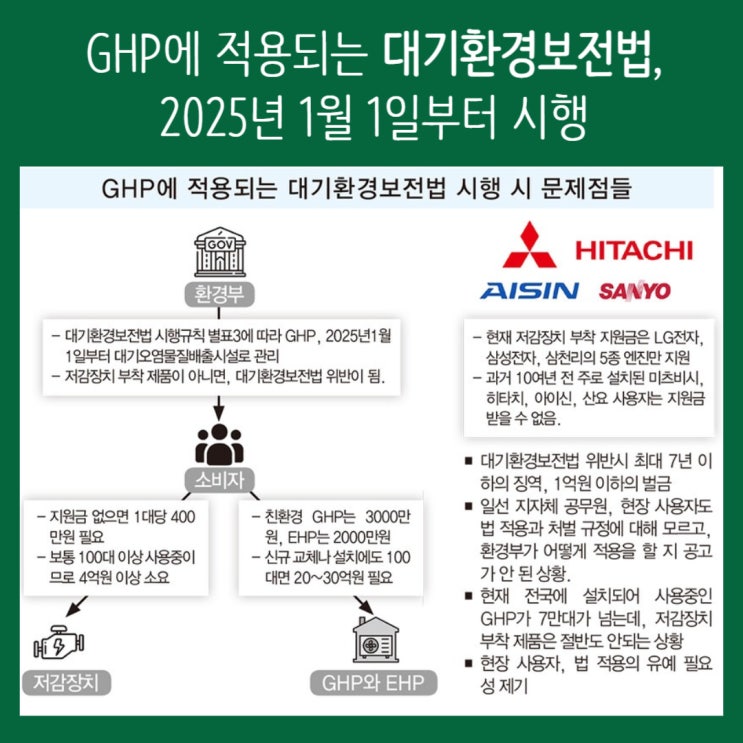 GHP에 적용되는 대기환경보전법, 2025년 1월 1일부터 시행

GHP에 적용되는 대기환경보전법 시행 시 문제점들

GOV

환경부

– 대기환경보전법 시행규칙 별표3에 따라 GHP, 2025년1월 1일부터 대기오염물질배출시설로 관리
– 저감장치 부착 제품이 아니면, 대기환경보전법 위반이 됨.

소비자

– 지원금 없으면 1대당 400만원 필요
– 보통 100대 이상 사용중이므로 4억원 이상 소요

– 친환경 GHP는 3000만원, EHP는 2000만원
– 신규 교체나 설치에도 100대면 20~30억원 필요

저감장치

GHP와 EHP

HITACHI

AISIN

SANYO

– 현재 저감장치 부착 지원금은 LG전자, 삼성전자, 삼천리의 5종 엔진만 지원
– 과거 10여년 전 주로 설치된 미츠비시, 히타치, 아이신, 산요 사용자는 지원금 받을 수 없음.

■ 대기환경보전법 위반시 최대 7년 이하의 징역, 1억원 이하의 벌금
■ 일선 지자체 공무원, 현장 사용자도 법 적용과 처벌 규정에 대해 모르고, 환경부가 어떻게 적용을 할 지 공고가 안 된 상황.
■ 현재 전국에 설치되어 사용중인 GHP가 7만대가 넘는데, 저감장치 부착 제품은 절반도 안되는 상황
■ 현장 사용자, 법 적용의 유예 필요성 제기